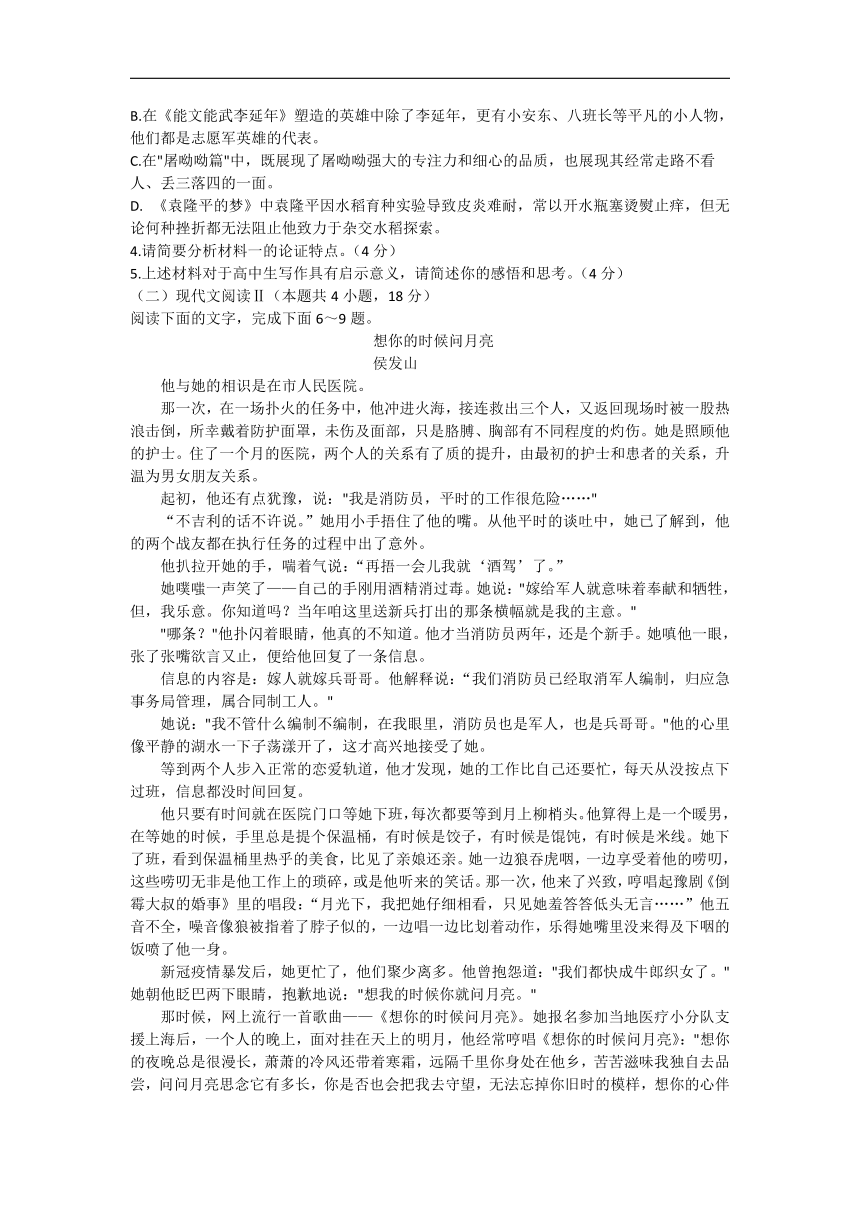 B.在《能文能武李延年》塑造的英雄中除了李延年，更有小安东、八班长等平凡的小人物，他们都是志愿军英雄的代表。
C.在"屠呦呦篇"中，既展现了屠呦呦强大的专注力和细心的品质，也展现其经常走路不看人、丢三落四的一面。
D. 《袁隆平的梦》中袁隆平因水稻育种实验导致皮炎难耐，常以开水瓶塞烫熨止痒，但无论何种挫折都无法阻止他致力于杂交水稻探索。
4.请简要分析材料一的论证特点。（4 分）
5.上述材料对于高中生写作具有启示意义，请简述你的感悟和思考。（4 分）
（二）现代文阅读Ⅱ（本题共 4 小题，18 分）
阅读下面的文字，完成下面 6～9 题。

想你的时候问月亮
侯发山

他与她的相识是在市人民医院。

那一次，在一场扑火的任务中，他冲进火海，接连救出三个人，又返回现场时被一股热浪击倒，所幸戴着防护面罩，未伤及面部，只是胳膊、胸部有不同程度的灼伤。她是照顾他的护士。住了一个月的医院，两个人的关系有了质的提升，由最初的护士和患者的关系，升温为男女朋友关系。

起初，他还有点犹豫，说："我是消防员，平时的工作很危险……"

“不吉利的话不许说。”她用小手捂住了他的嘴。从他平时的谈吐中，她已了解到，他的两个战友都在执行任务的过程中出了意外。

他扒拉开她的手，喘着气说：“再捂一会儿我就‘酒驾’了。”

她噗嗤一声笑了——自己的手刚用酒精消过毒。她说："嫁给军人就意味着奉献和牺牲，但，我乐意。你知道吗？当年咱这里送新兵打出的那条横幅就是我的主意。"

"哪条？"他扑闪着眼睛，他真的不知道。他才当消防员两年，还是个新手。她嗔他一眼，张了张嘴欲言又止，便给他回复了一条信息。

信息的内容是：嫁人就嫁兵哥哥。他解释说：“我们消防员已经取消军人编制，归应急事务局管理，属合同制工人。"

她说："我不管什么编制不编制，在我眼里，消防员也是军人，也是兵哥哥。"他的心里像平静的湖水一下子荡漾开了，这才高兴地接受了她。

等到两个人步入正常的恋爱轨道，他才发现，她的工作比自己还要忙，每天从没按点下过班，信息都没时间回复。

他只要有时间就在医院门口等她下班，每次都要等到月上柳梢头。他算得上是一个暖男，在等她的时候，手里总是提个保温桶，有时候是饺子，有时候是馄饨，有时候是米线。她下了班，看到保温桶里热乎的美食，比见了亲娘还亲。她一边狼吞虎咽，一边享受着他的唠叨，这些唠叨无非是他工作上的琐碎，或是他听来的笑话。那一次，他来了兴致，哼唱起豫剧《倒霉大叔的婚事》里的唱段：“月光下，我把她仔细相看，只见她羞答答低头无言……”他五音不全，嗓音像狼被掐着了脖子似的，一边唱一边比划着动作，乐得她嘴里没来得及下咽的饭喷了他一身。

新冠疫情暴发后，她更忙了，他们聚少离多。他曾抱怨道："我们都快成牛郎织女了。"她朝他眨巴两下眼睛，抱歉地说："想我的时候你就问月亮。"

那时候，网上流行一首歌曲——《想你的时候问月亮》。她报名参加当地医疗小分队支援上海后，一个人的晚上，面对挂在天上的明月，他经常哼唱《想你的时候问月亮》："想你的夜晚总是很漫长，萧萧的冷风还带着寒霜，远隔千里你身处在他乡，苦苦滋味我独自去品尝，问问月亮思念它有多长，你是否也会把我去守望，无法忘掉你旧时的模样，想你的心伴